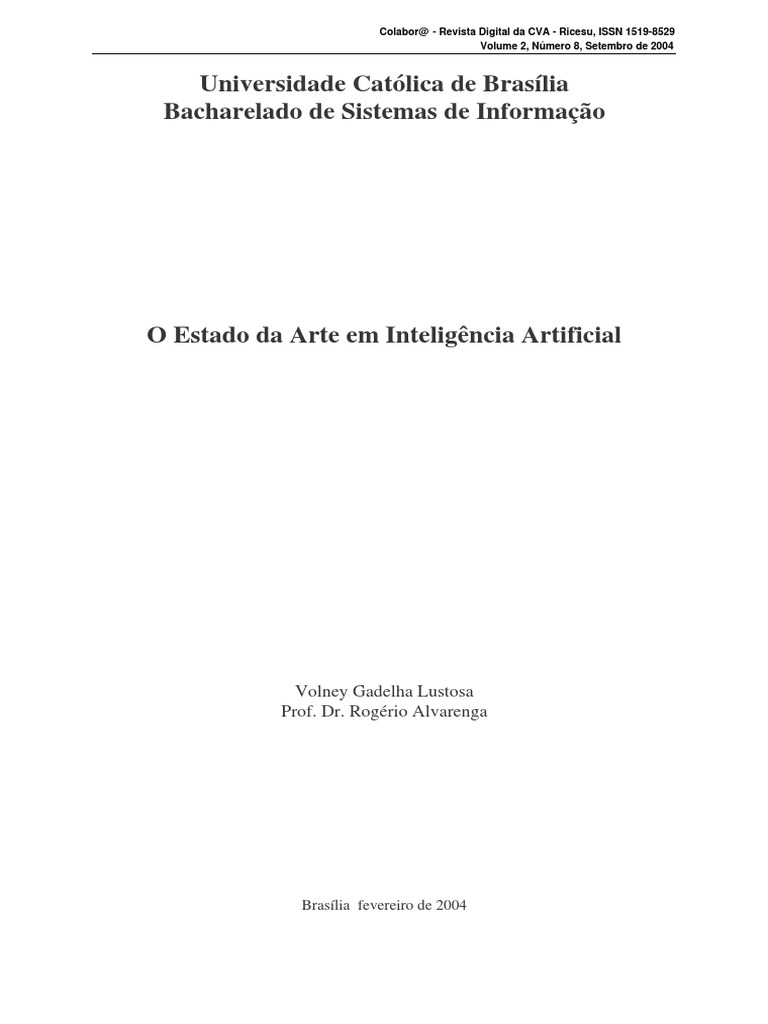 Colabor@ - Revista Digital da CVA - Ricesu, ISSN 1519-8529
Volume 2, Número 8, Setembro de 2004

Universidade Católica de Brasília
Bacharelado de Sistemas de Informação

O Estado da Arte em Inteligência Artificial

Volney Gadelha Lustosa
Prof. Dr. Rogério Alvarenga

Brasília fevereiro de 2004